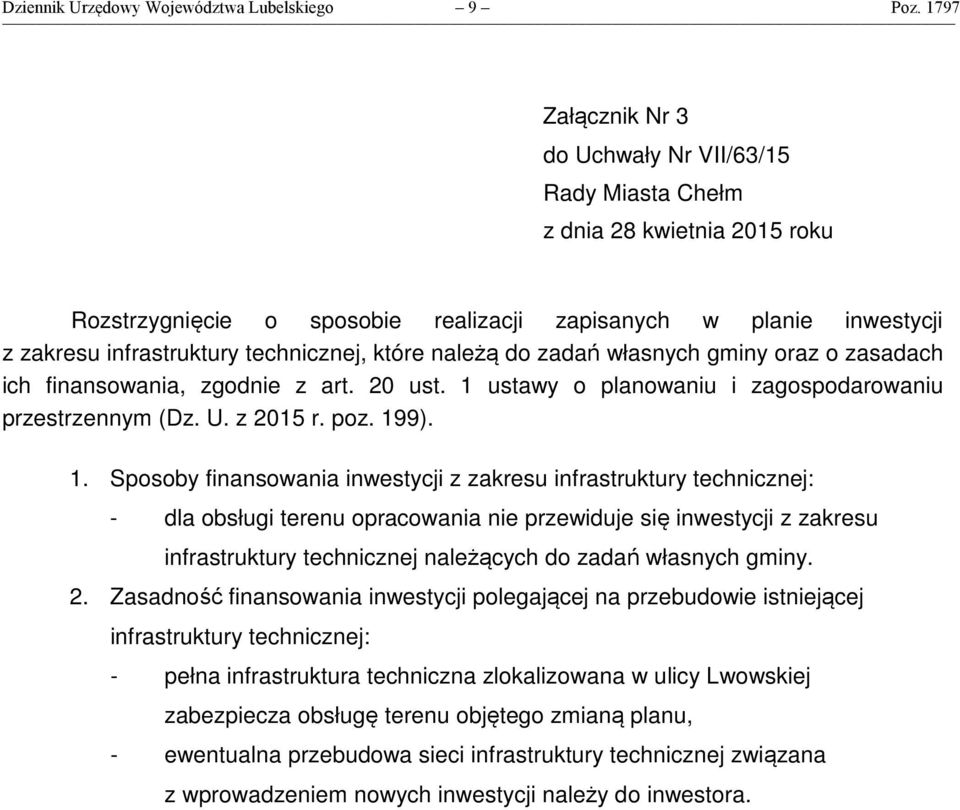 Dziennik Urzędowy Województwa Lubelskiego – 9 – Poz. 1797

Załącznik Nr 3
do Uchwały Nr VII/63/15
Rady Miasta Chełm
z dnia 28 kwietnia 2015 roku

Rozstrzygnięcie o sposobie realizacji zapisanych w planie inwestycji z zakresu infrastruktury technicznej, które należą do zadań własnych gminy oraz o zasadach ich finansowania, zgodnie z art. 20 ust. 1 ustawy o planowaniu i zagospodarowaniu przestrzennym (Dz. U. z 2015 r. poz. 199).

1. Sposoby finansowania inwestycji z zakresu infrastruktury technicznej:
- dla obsługi terenu opracowania nie przewiduje się inwestycji z zakresu infrastruktury technicznej należących do zadań własnych gminy.
2. Zasadność finansowania inwestycji polegającej na przebudowie istniejącej infrastruktury technicznej:
- pełna infrastruktura techniczna zlokalizowana w ulicy Lwowskiej zabezpiecza obsługę terenu objętego zmianą planu,
- ewentualna przebudowa sieci infrastruktury technicznej związana z wprowadzeniem nowych inwestycji należy do inwestora.